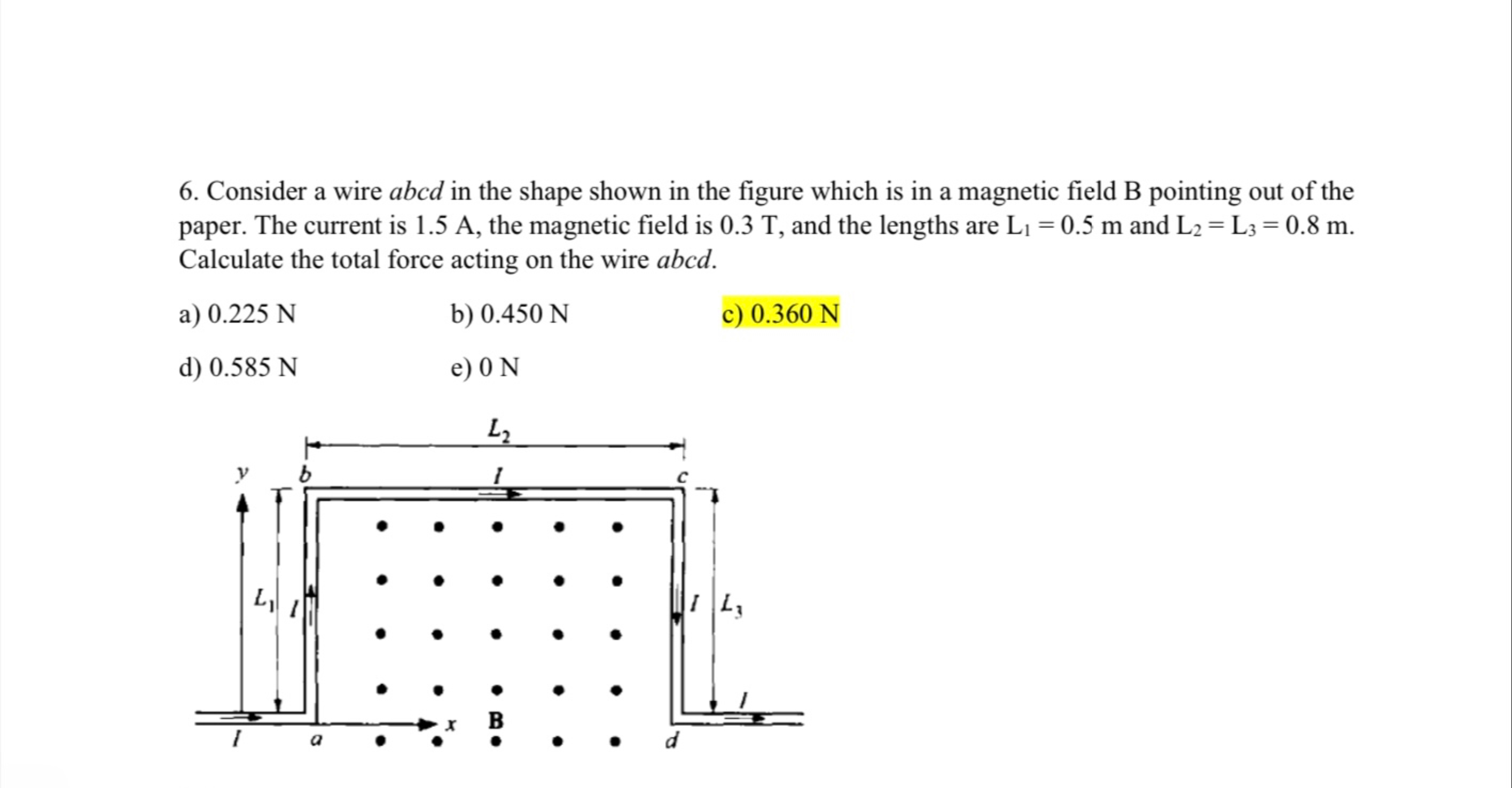 6. Consider a wire *abcd* in the shape shown in the figure which is in a magnetic field B pointing out of the paper. The current is 1.5 A, the magnetic field is 0.3 T, and the lengths are $L_1 = 0.5$ m and $L_2 = L_3 = 0.8$ m. Calculate the total force acting on the wire *abcd*.

a) 0.225 N

b) 0.450 N

c) 0.360 N

d) 0.585 N

e) 0 N

$L_2$

$y$

$b$

$I$

$c$

$L_1$

$I$

$I$

$L_3$

$I$

$x$

B

$I$

$a$

$d$